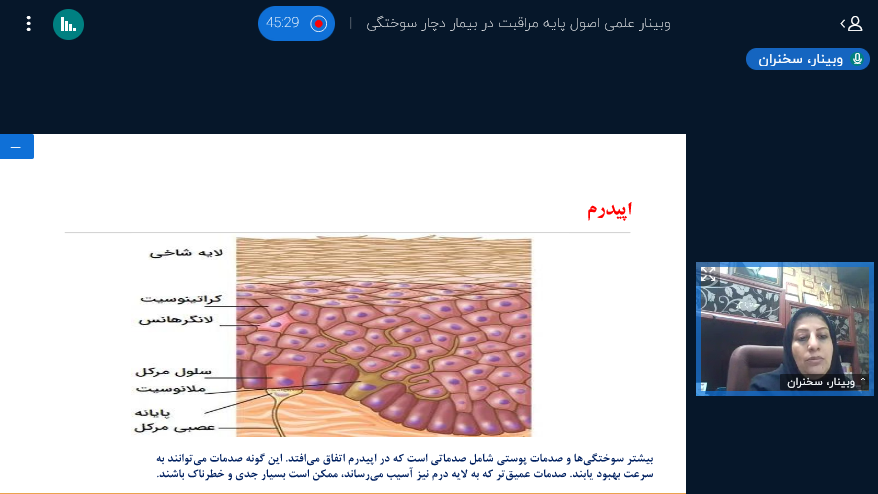 وبینار علمی اصول پایه مراقبت در بیمار دچار سوختگی

45:29

وبینار، سخنران

اپیدرم

لایه شاخی

کراتینوسیت

لانگرهانس

سلول مرکل

ملانوسیت

پایانه عصبی مرکل

بیشتر سوختگی‌ها و صدمات پوستی شامل صدماتی است که در اپیدرم اتفاق می‌افتد. این گونه صدمات می‌توانند به سرعت بهبود یابند. صدمات عمیق‌تر که به لایه درم نیز آسیب می‌رساند، ممکن است بسیار جدی و خطرناک باشند.

وبینار، سخنران